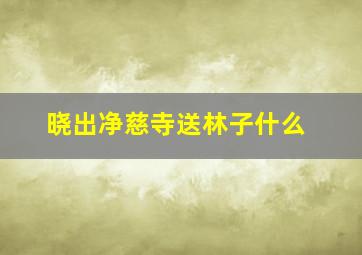 晓出净慈寺送林子什么